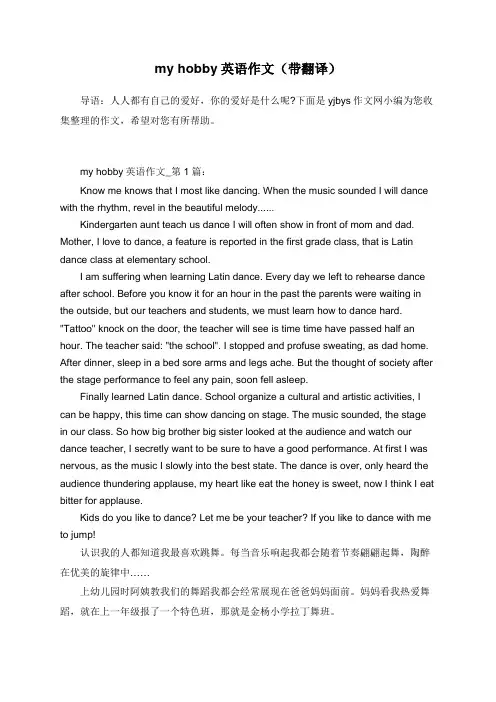 my hobby 英语作文（带翻译）

导语：人人都有自己的爱好，你的爱好是什么呢?下面是 yjbys 作文网小编为您收集整理的作文，希望对您有所帮助。

my hobby 英语作文_第 1 篇：

Know me knows that I most like dancing. When the music sounded I will dance with the rhythm, revel in the beautiful melody......

Kindergarten aunt teach us dance I will often show in front of mom and dad. Mother, I love to dance, a feature is reported in the first grade class, that is Latin dance class at elementary school.

I am suffering when learning Latin dance. Every day we left to rehearse dance after school. Before you know it for an hour in the past the parents were waiting in the outside, but our teachers and students, we must learn how to dance hard. "Tattoo" knock on the door, the teacher will see is time time have passed half an hour. The teacher said: "the school". I stopped and profuse sweating, as dad home. After dinner, sleep in a bed sore arms and legs ache. But the thought of society after the stage performance to feel any pain, soon fell asleep.

Finally learned Latin dance. School organize a cultural and artistic activities, I can be happy, this time can show dancing on stage. The music sounded, the stage in our class. So how big brother big sister looked at the audience and watch our dance teacher, I secretly want to be sure to have a good performance. At first I was nervous, as the music I slowly into the best state. The dance is over, only heard the audience thundering applause, my heart like eat the honey is sweet, now I think I eat bitter for applause.

Kids do you like to dance? Let me be your teacher? If you like to dance with me to jump!

认识我的人都知道我最喜欢跳舞。每当音乐响起我都会随着节奏翩翩起舞，陶醉在优美的旋律中……

上幼儿园时阿姨教我们的舞蹈我都会经常展现在爸爸妈妈面前。妈妈看我热爱舞蹈，就在上一年级报了一个特色班，那就是金杨小学拉丁舞班。